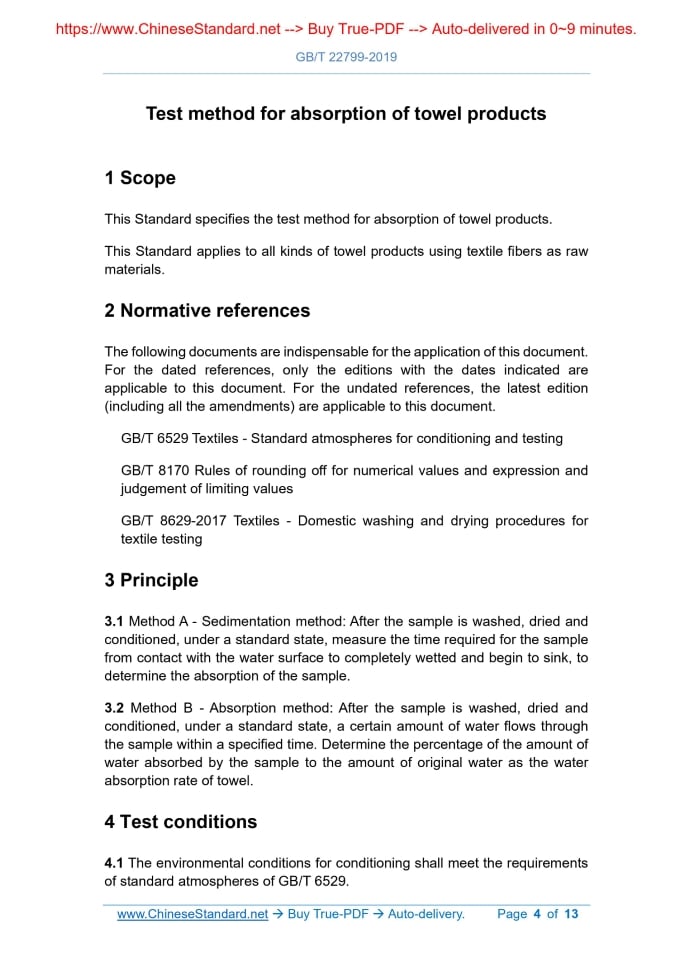 https://www.ChineseStandard.net --> Buy True-PDF --> Auto-delivered in 0~9 minutes.

GB/T 22799-2019

Test method for absorption of towel products

1 Scope

This Standard specifies the test method for absorption of towel products.

This Standard applies to all kinds of towel products using textile fibers as raw materials.

2 Normative references

The following documents are indispensable for the application of this document. For the dated references, only the editions with the dates indicated are applicable to this document. For the undated references, the latest edition (including all the amendments) are applicable to this document.

GB/T 6529 Textiles - Standard atmospheres for conditioning and testing

GB/T 8170 Rules of rounding off for numerical values and expression and judgement of limiting values

GB/T 8629-2017 Textiles - Domestic washing and drying procedures for textile testing

3 Principle

3.1 Method A - Sedimentation method: After the sample is washed, dried and conditioned, under a standard state, measure the time required for the sample from contact with the water surface to completely wetted and begin to sink, to determine the absorption of the sample.

3.2 Method B - Absorption method: After the sample is washed, dried and conditioned, under a standard state, a certain amount of water flows through the sample within a specified time. Determine the percentage of the amount of water absorbed by the sample to the amount of original water as the water absorption rate of towel.

4 Test conditions

4.1 The environmental conditions for conditioning shall meet the requirements of standard atmospheres of GB/T 6529.

www.ChineseStandard.net → Buy True-PDF → Auto-delivery. Page 4 of 13